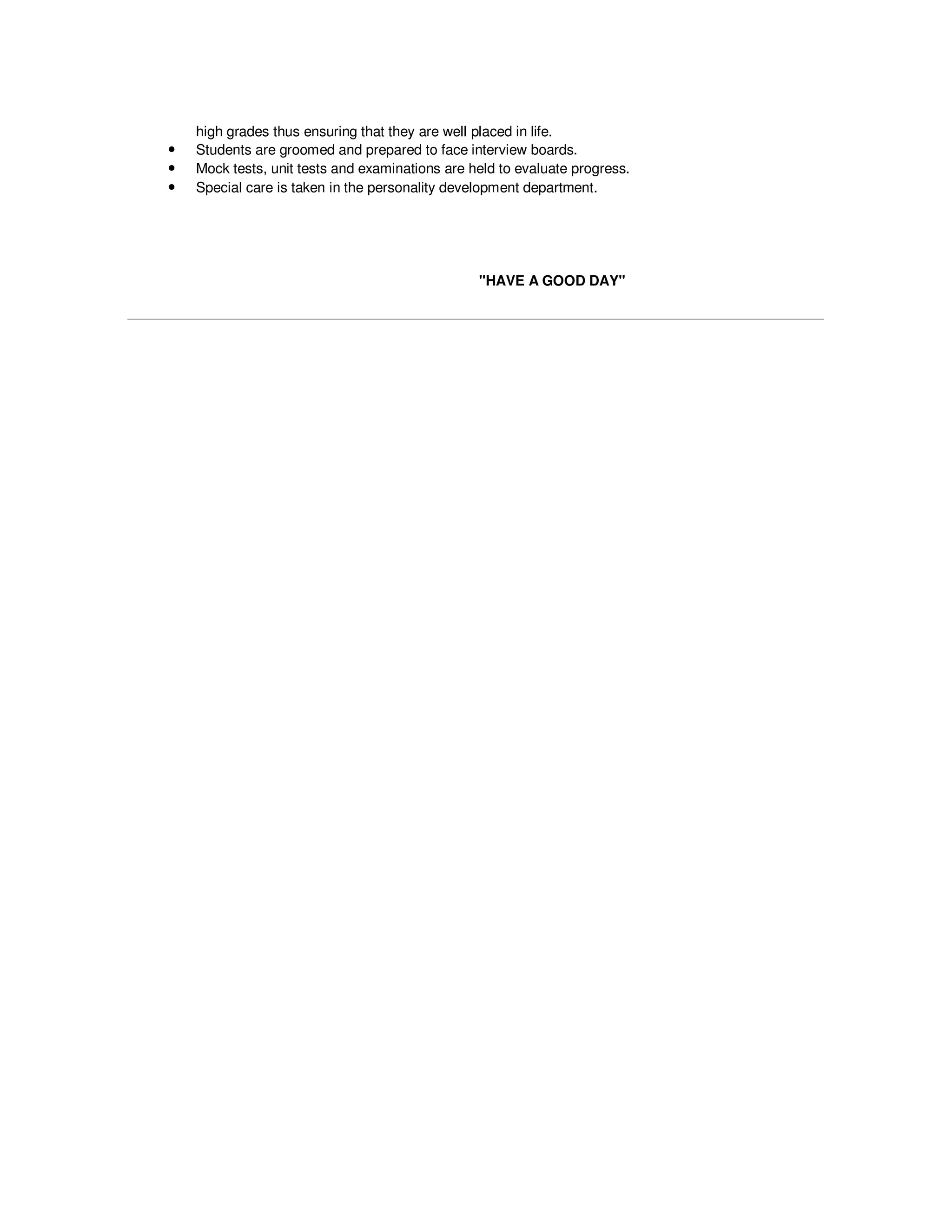 high grades thus ensuring that they are well placed in life.
• Students are groomed and prepared to face interview boards.
• Mock tests, unit tests and examinations are held to evaluate progress.
• Special care is taken in the personality development department.

"HAVE A GOOD DAY"